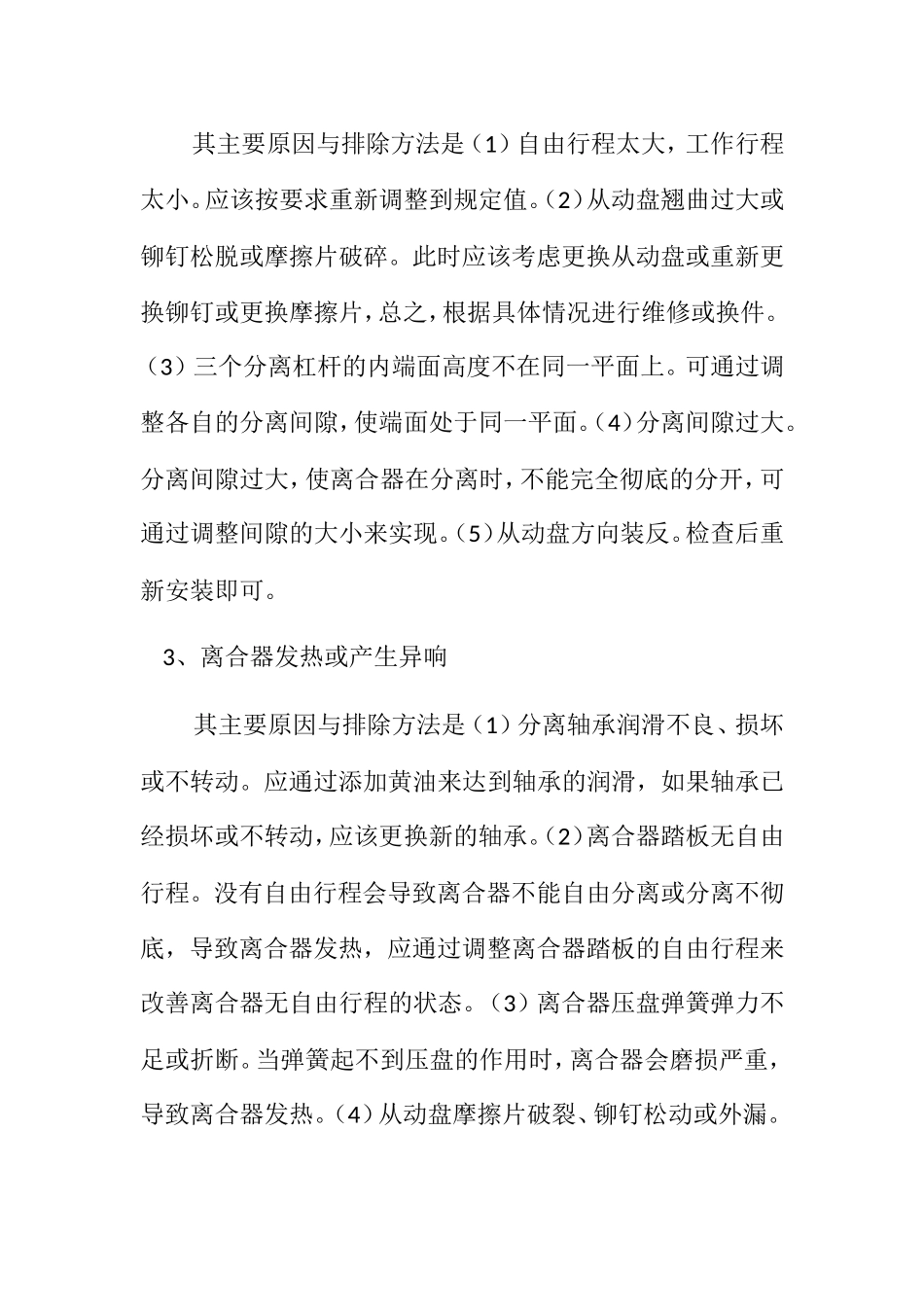 其主要原因与排除方法是（1）自由行程太大，工作行程太小。应该按要求重新调整到规定值。（2）从动盘翘曲过大或铆钉松脱或摩擦片破碎。此时应该考虑更换从动盘或重新更换铆钉或更换摩擦片，总之，根据具体情况进行维修或换件。（3）三个分离杠杆的内端面高度不在同一平面上。可通过调整各自的分离间隙，使端面处于同一平面。（4）分离间隙过大。分离间隙过大，使离合器在分离时，不能完全彻底的分开，可通过调整间隙的大小来实现。（5）从动盘方向装反。检查后重新安装即可。

3、离合器发热或产生异响

其主要原因与排除方法是（1）分离轴承润滑不良、损坏或不转动。应通过添加黄油来达到轴承的润滑，如果轴承已经损坏或不转动，应该更换新的轴承。（2）离合器踏板无自由行程。没有自由行程会导致离合器不能自由分离或分离不彻底，导致离合器发热，应通过调整离合器踏板的自由行程来改善离合器无自由行程的状态。（3）离合器压盘弹簧弹力不足或折断。当弹簧起不到压盘的作用时，离合器会磨损严重，导致离合器发热。（4）从动盘摩擦片破裂、铆钉松动或外漏。